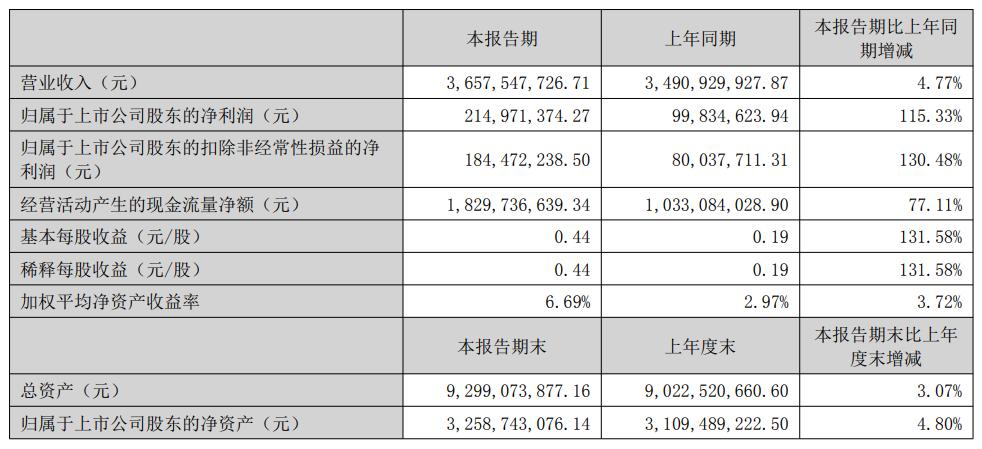 |  | 本报告期 | 上年同期 | 本报告期比上年同期增减 |
|---|---|---|---|
| 营业收入（元） | 3,657,547,726.71 | 3,490,929,927.87 | 4.77% |
| 归属于上市公司股东的净利润（元） | 214,971,374.27 | 99,834,623.94 | 115.33% |
| 归属于上市公司股东的扣除非经常性损益的净利润（元） | 184,472,238.50 | 80,037,711.31 | 130.48% |
| 经营活动产生的现金流量净额（元） | 1,829,736,639.34 | 1,033,084,028.90 | 77.11% |
| 基本每股收益（元/股） | 0.44 | 0.19 | 131.58% |
| 稀释每股收益（元/股） | 0.44 | 0.19 | 131.58% |
| 加权平均净资产收益率 | 6.69% | 2.97% | 3.72% |
|  | 本报告期末 | 上年度末 | 本报告期末比上年度末增减 |
| 总资产（元） | 9,299,073,877.16 | 9,022,520,660.60 | 3.07% |
| 归属于上市公司股东的净资产（元） | 3,258,743,076.14 | 3,109,489,222.50 | 4.80% |